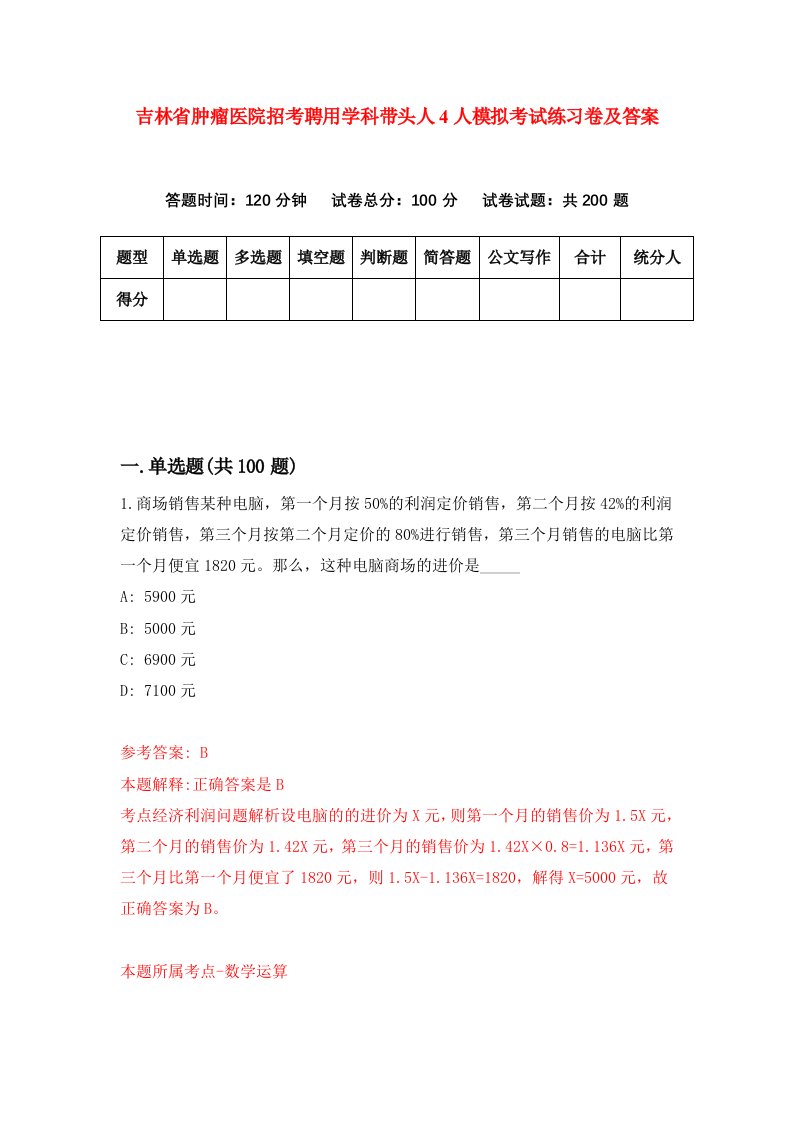 吉林省肿瘤医院招考聘用学科带头人4人模拟考试练习卷及答案

答题时间：120分钟　试卷总分：100分　试卷试题：共200题

| 题型 | 单选题 | 多选题 | 填空题 | 判断题 | 简答题 | 公文写作 | 合计 | 统分人 |
|---|---|---|---|---|---|---|---|---|
| 得分 | | | | | | | | |

一.单选题(共100题)

1.商场销售某种电脑，第一个月按50%的利润定价销售，第二个月按42%的利润定价销售，第三个月按第二个月定价的80%进行销售，第三个月销售的电脑比第一个月便宜1820元。那么，这种电脑商场的进价是_____

A: 5900元

B: 5000元

C: 6900元

D: 7100元

参考答案: B

本题解释:正确答案是B

考点经济利润问题解析设电脑的的进价为X元，则第一个月的销售价为1.5X元，第二个月的销售价为1.42X元，第三个月的销售价为1.42X×0.8=1.136X元，第三个月比第一个月便宜了1820元，则1.5X-1.136X=1820，解得X=5000元，故正确答案为B。

本题所属考点-数学运算